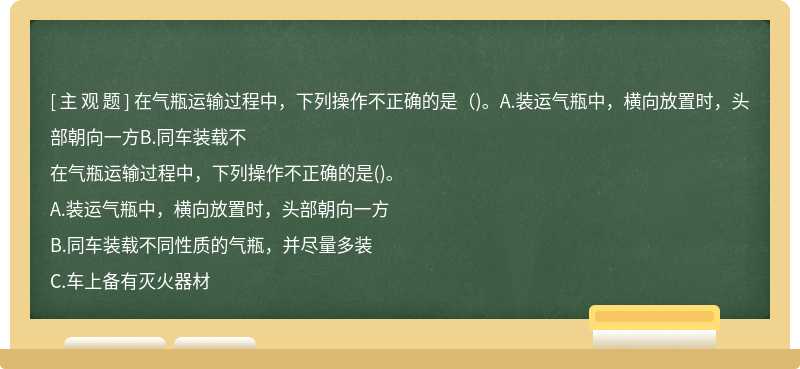 [ 主 观 题 ] 在气瓶运输过程中，下列操作不正确的是（)。A.装运气瓶中，横向放置时，头部朝向一方B.同车装载不

在气瓶运输过程中，下列操作不正确的是()。

A.装运气瓶中，横向放置时，头部朝向一方

B.同车装载不同性质的气瓶，并尽量多装

C.车上备有灭火器材